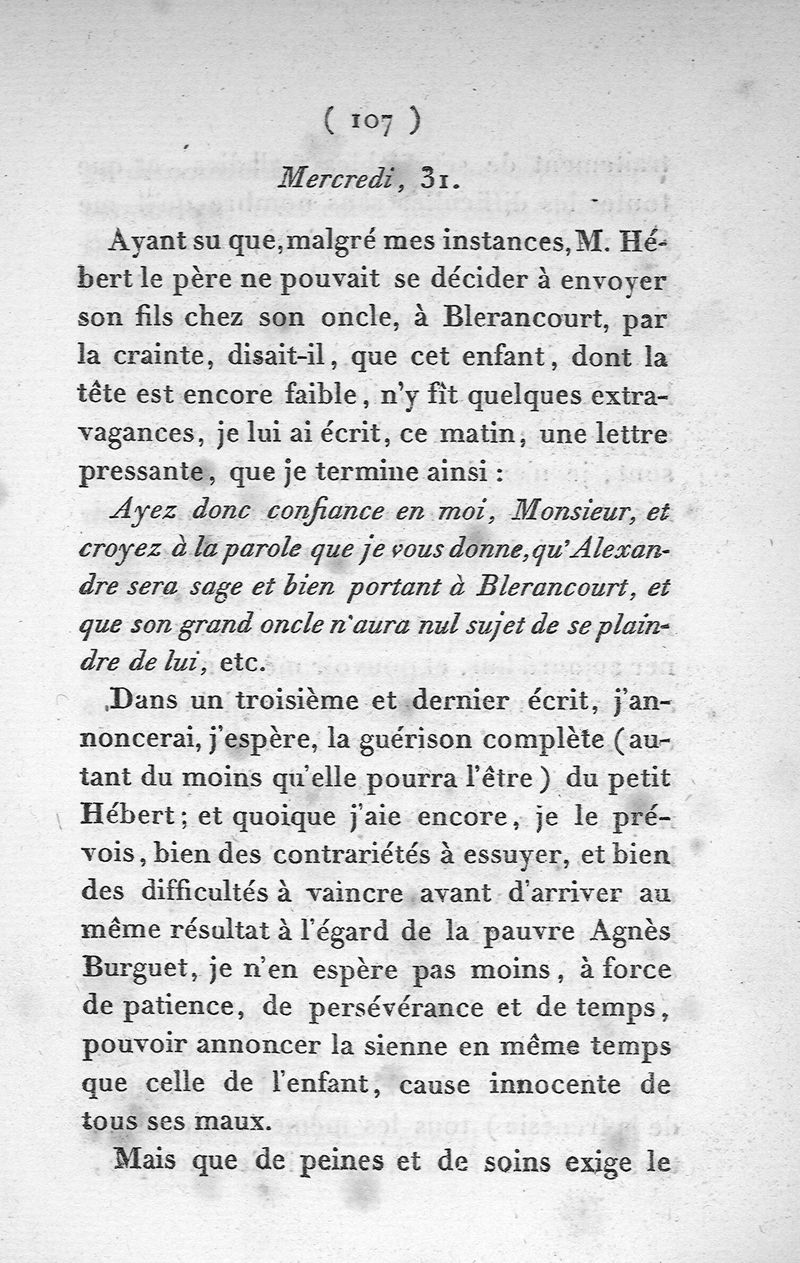 ( 107 )

Mercredi, 31.

Ayant su que, malgré mes instances, M. Hébert le père ne pouvait se décider à envoyer son fils chez son oncle, à Blerancourt, par la crainte, disait-il, que cet enfant, dont la tête est encore faible, n'y fît quelques extravagances, je lui ai écrit, ce matin, une lettre pressante, que je termine ainsi :

Ayez donc confiance en moi, Monsieur, et croyez à la parole que je vous donne, qu'Alexandre sera sage et bien portant à Blerancourt, et que son grand oncle n'aura nul sujet de se plaindre de lui, etc.

Dans un troisième et dernier écrit, j'annoncerai, j'espère, la guérison complète (autant du moins qu'elle pourra l'être) du petit Hébert; et quoique j'aie encore, je le prévois, bien des contrariétés à essuyer, et bien des difficultés à vaincre avant d'arriver au même résultat à l'égard de la pauvre Agnès Burguet, je n'en espère pas moins, à force de patience, de persévérance et de temps, pouvoir annoncer la sienne en même temps que celle de l'enfant, cause innocente de tous ses maux.

Mais que de peines et de soins exige le